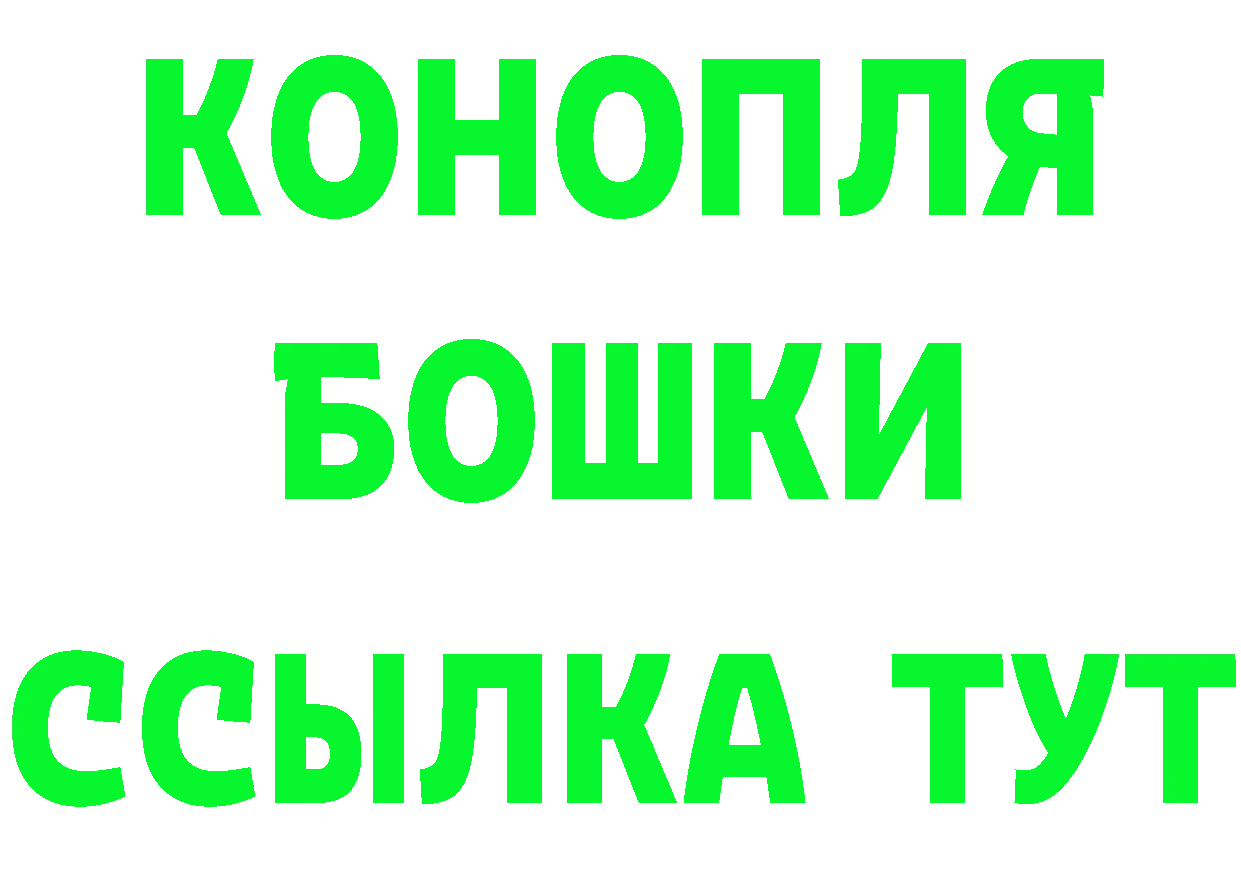 КОНОПЛЯ
БОШКИ
ССЫЛКА ТУТ